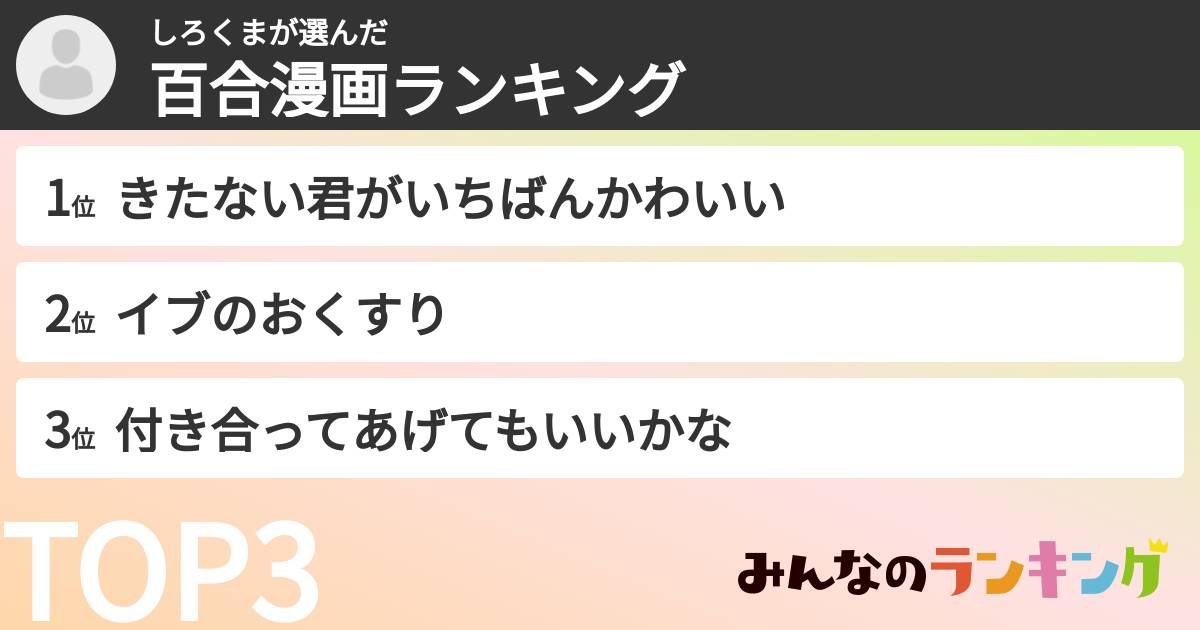 しろくまが選んだ
百合漫画ランキング

1位 きたない君がいちばんかわいい

2位 イブのおくすり

3位 付き合ってあげてもいいかな

TOP3

みんなのランキング